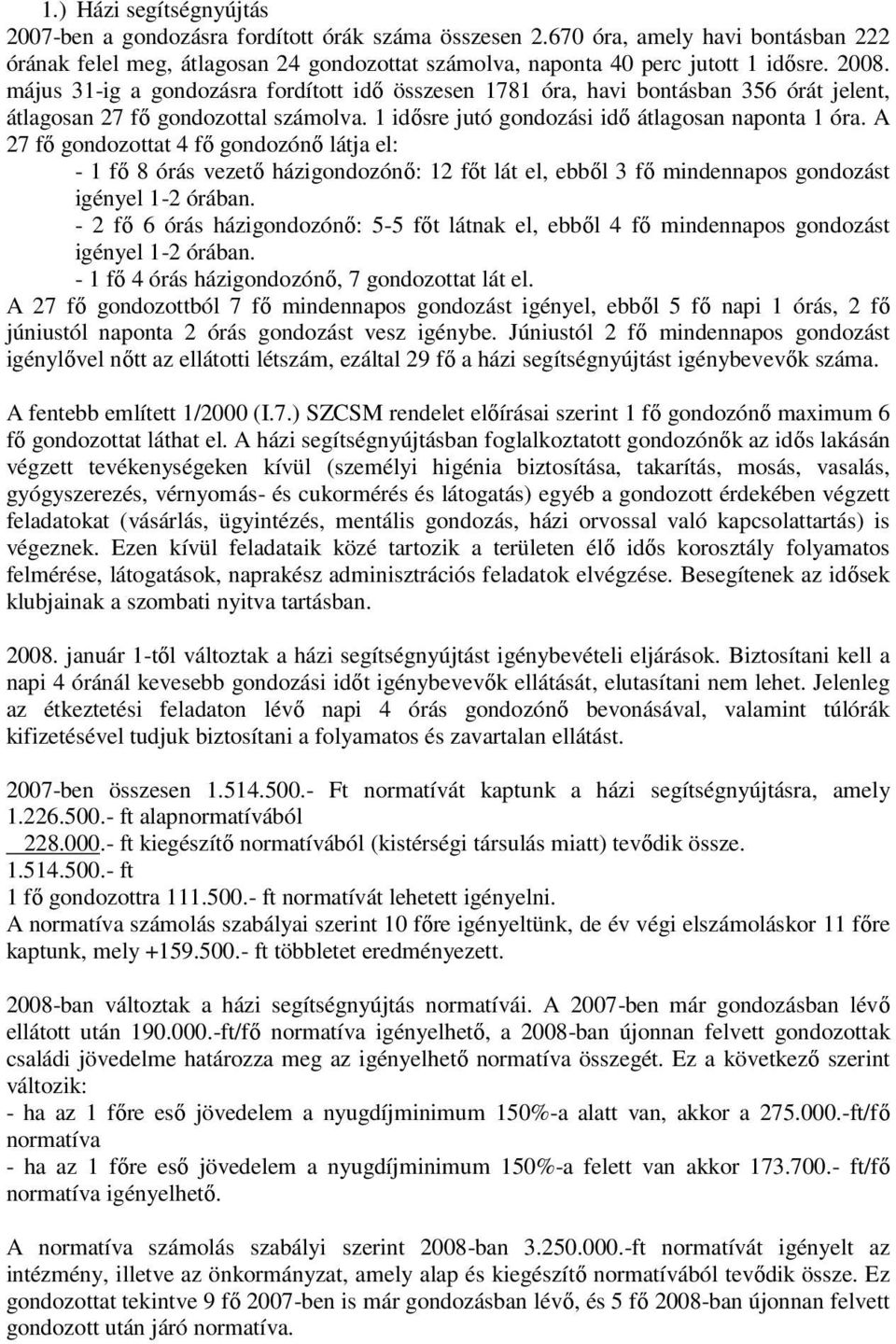 1.) Házi segítségnyújtás
2007-ben a gondozásra fordított órák száma összesen 2.670 óra, amely havi bontásban 222 órának felel meg, átlagosan 24 gondozottat számolva, naponta 40 perc jutott 1 idősre. 2008. május 31-ig a gondozásra fordított idő összesen 1781 óra, havi bontásban 356 órát jelent, átlagosan 27 fő gondozottal számolva. 1 idősre jutó gondozási idő átlagosan naponta 1 óra. A 27 fő gondozottat 4 fő gondozónő látja el:

- 1 fő 8 órás vezető házigondozónő: 12 főt lát el, ebből 3 fő mindennapos gondozást igényel 1-2 órában.
- 2 fő 6 órás házigondozónő: 5-5 főt látnak el, ebből 4 fő mindennapos gondozást igényel 1-2 órában.
- 1 fő 4 órás házigondozónő, 7 gondozottat lát el.

A 27 fő gondozottból 7 fő mindennapos gondozást igényel, ebből 5 fő napi 1 órás, 2 fő júniustól naponta 2 órás gondozást vesz igénybe. Júniustól 2 fő mindennapos gondozást igénylővel nőtt az ellátotti létszám, ezáltal 29 fő a házi segítségnyújtást igénybevevők száma.

A fentebb említett 1/2000 (I.7.) SZCSM rendelet előírásai szerint 1 fő gondozónő maximum 6 fő gondozottat láthat el. A házi segítségnyújtásban foglalkoztatott gondozónők az idős lakásán végzett tevékenységeken kívül (személyi higénia biztosítása, takarítás, mosás, vasalás, gyógyszerezés, vérnyomás- és cukormérés és látogatás) egyéb a gondozott érdekében végzett feladatokat (vásárlás, ügyintézés, mentális gondozás, házi orvossal való kapcsolattartás) is végeznek. Ezen kívül feladataik közé tartozik a területen élő idős korosztály folyamatos felmérése, látogatások, naprakész adminisztrációs feladatok elvégzése. Besegítenek az idősek klubjainak a szombati nyitva tartásban.

2008. január 1-től változtak a házi segítségnyújtást igénybevételi eljárások. Biztosítani kell a napi 4 óránál kevesebb gondozási időt igénybevevők ellátását, elutasítani nem lehet. Jelenleg az étkeztetési feladaton lévő napi 4 órás gondozónő bevonásával, valamint túlórák kifizetésével tudjuk biztosítani a folyamatos és zavartalan ellátást.

2007-ben összesen 1.514.500.- Ft normatívát kaptunk a házi segítségnyújtásra, amely
1.226.500.- ft alapnormatívából
228.000.- ft kiegészítő normatívából (kistérségi társulás miatt) tevődik össze.
1.514.500.- ft
1 fő gondozottra 111.500.- ft normatívát lehetett igényelni.
A normatíva számolás szabályai szerint 10 főre igényeltünk, de év végi elszámoláskor 11 főre kaptunk, mely +159.500.- ft többletet eredményezett.

2008-ban változtak a házi segítségnyújtás normatívái. A 2007-ben már gondozásban lévő ellátott után 190.000.-ft/fő normatíva igényelhető, a 2008-ban újonnan felvett gondozottak családi jövedelme határozza meg az igényelhető normatíva összegét. Ez a következő szerint változik:
- ha az 1 főre eső jövedelem a nyugdíjminimum 150%-a alatt van, akkor a 275.000.-ft/fő normatíva
- ha az 1 főre eső jövedelem a nyugdíjminimum 150%-a felett van akkor 173.700.- ft/fő normatíva igényelhető.

A normatíva számolás szabályi szerint 2008-ban 3.250.000.-ft normatívát igényelt az intézmény, illetve az önkormányzat, amely alap és kiegészítő normatívából tevődik össze. Ez gondozottat tekintve 9 fő 2007-ben is már gondozásban lévő, és 5 fő 2008-ban újonnan felvett gondozott után járó normatíva.